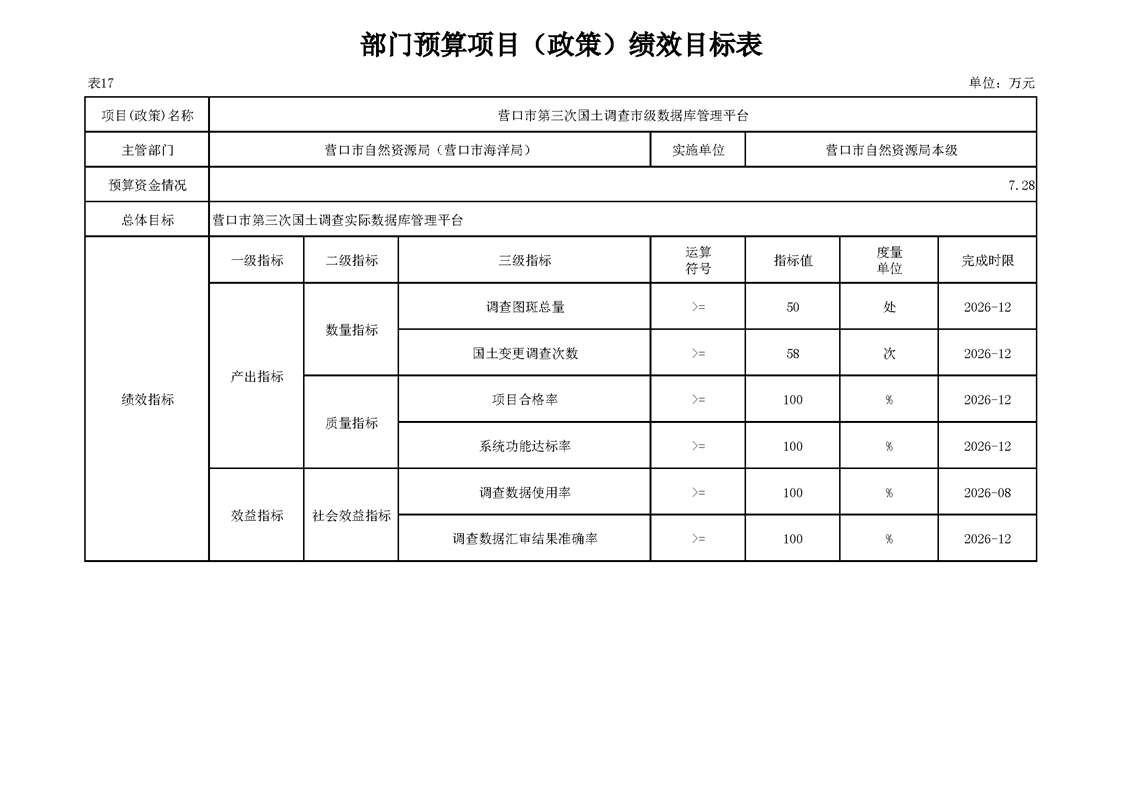 部门预算项目（政策）绩效目标表

表17

单位：万元

| 项目(政策)名称 | 营口市第三次国土调查市级数据库管理平台 | | | | | | |
|---|---|---|---|---|---|---|---|
| 主管部门 | 营口市自然资源局（营口市海洋局） | | | 实施单位 | 营口市自然资源局本级 | | |
| 预算资金情况 | 7.28 | | | | | | |
| 总体目标 | 营口市第三次国土调查实际数据库管理平台 | | | | | | |
| 绩效指标 | 一级指标 | 二级指标 | 三级指标 | 运算符号 | 指标值 | 度量单位 | 完成时限 |
| | 产出指标 | 数量指标 | 调查图斑总量 | >= | 50 | 处 | 2026-12 |
| | | | 国土变更调查次数 | >= | 58 | 次 | 2026-12 |
| | | 质量指标 | 项目合格率 | >= | 100 | % | 2026-12 |
| | | | 系统功能达标率 | >= | 100 | % | 2026-12 |
| | 效益指标 | 社会效益指标 | 调查数据使用率 | >= | 100 | % | 2026-08 |
| | | | 调查数据汇审结果准确率 | >= | 100 | % | 2026-12 |